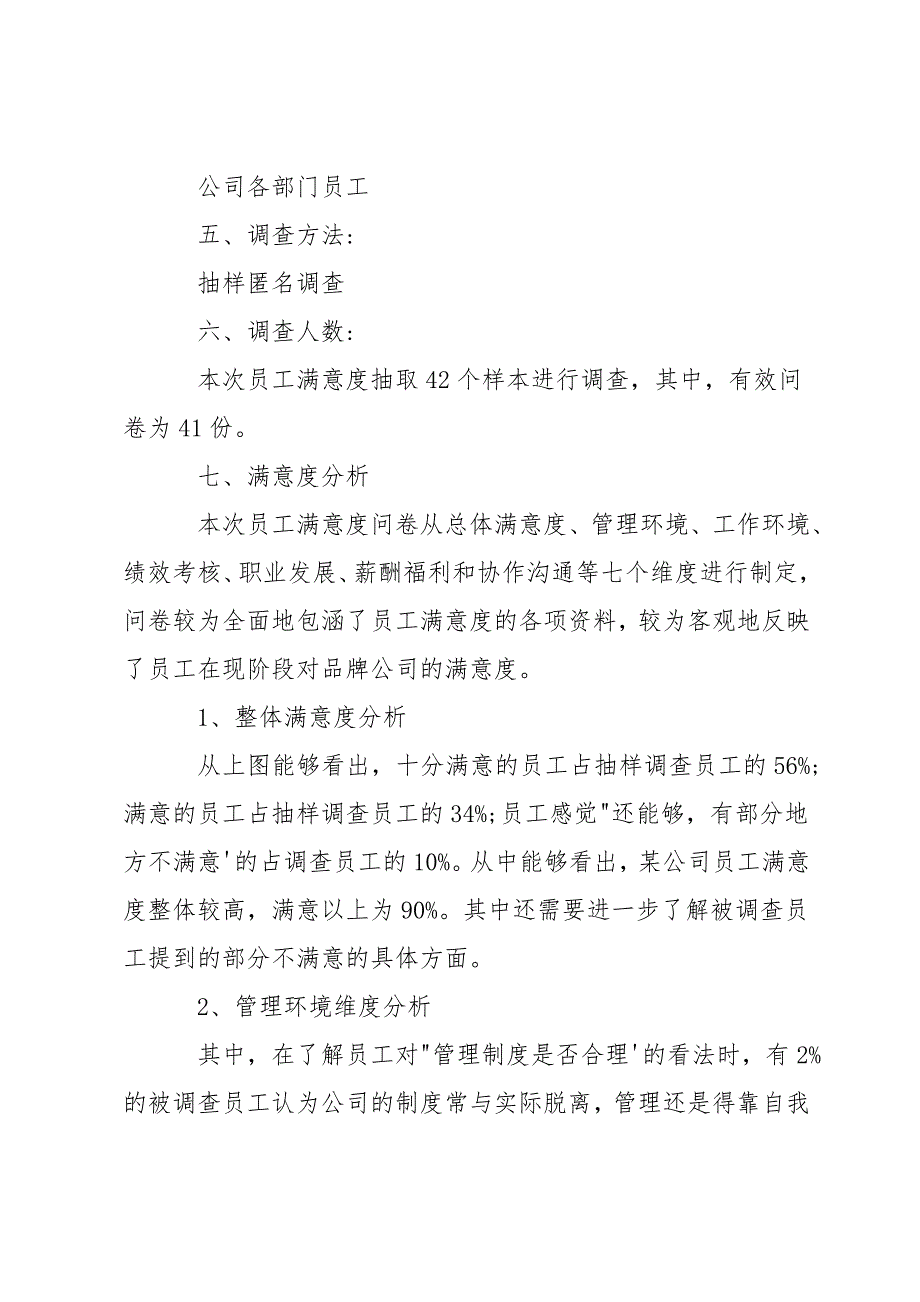 公司各部门员工

五、调查方法：

抽样匿名调查

六、调查人数：

本次员工满意度抽取42个样本进行调查，其中，有效问卷为41份。

七、满意度分析

本次员工满意度问卷从总体满意度、管理环境、工作环境、绩效考核、职业发展、薪酬福利和协作沟通等七个维度进行制定，问卷较为全面地包涵了员工满意度的各项资料，较为客观地反映了员工在现阶段对品牌公司的满意度。

1、整体满意度分析

从上图能够看出，十分满意的员工占抽样调查员工的56%;满意的员工占抽样调查员工的34%;员工感觉"还能够，有部分地方不满意'的占调查员工的10%。从中能够看出，某公司员工满意度整体较高，满意以上为90%。其中还需要进一步了解被调查员工提到的部分不满意的具体方面。

2、管理环境维度分析

其中，在了解员工对"管理制度是否合理'的看法时，有2%的被调查员工认为公司的制度常与实际脱离，管理还是得靠自我